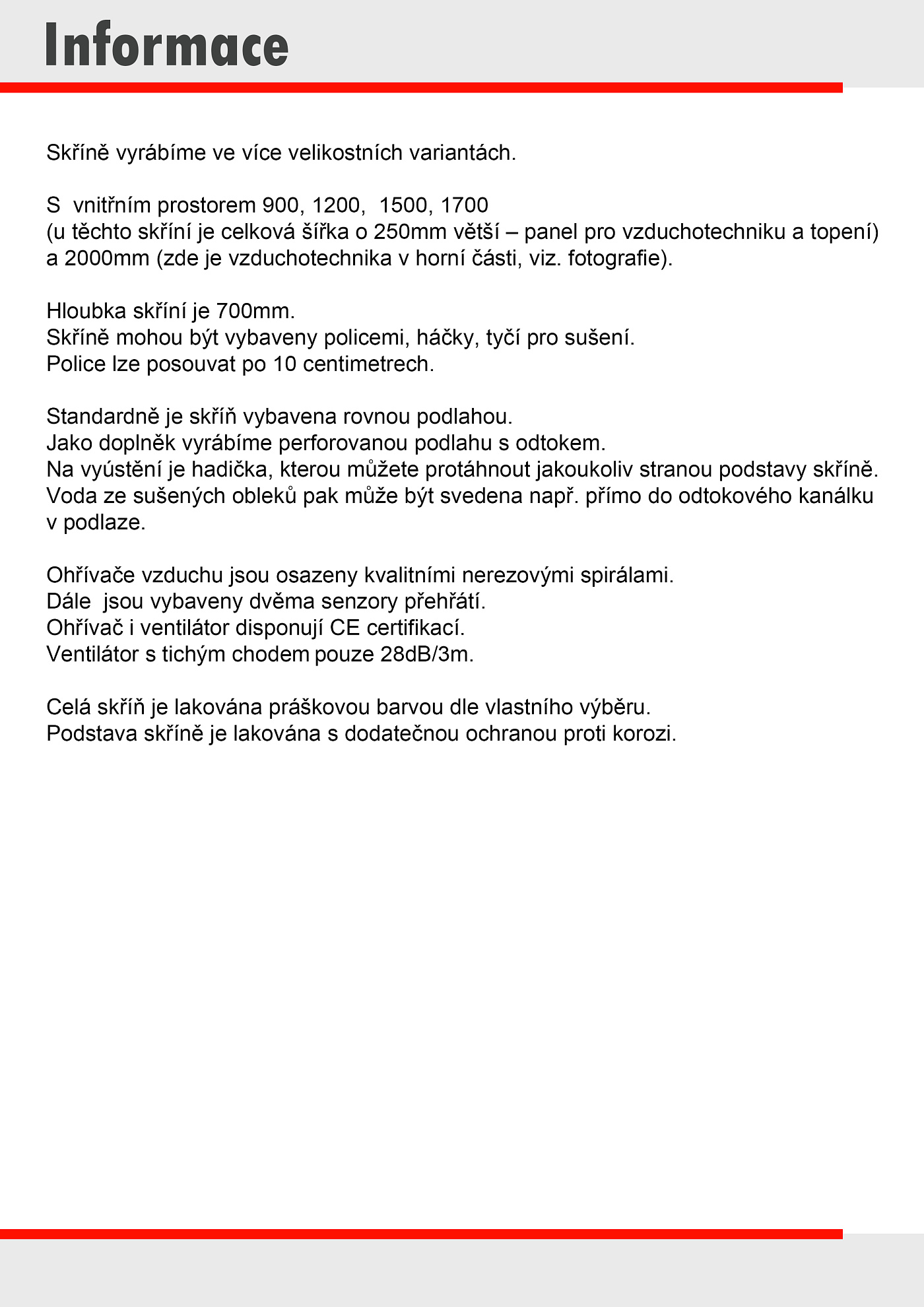 Informace

Skříně vyrábíme ve více velikostních variantách.

S vnitřním prostorem 900, 1200, 1500, 1700
(u těchto skříní je celková šířka o 250mm větší – panel pro vzduchotechniku a topení)
a 2000mm (zde je vzduchotechnika v horní části, viz. fotografie).

Hloubka skříní je 700mm.
Skříně mohou být vybaveny policemi, háčky, tyčí pro sušení.
Police lze posouvat po 10 centimetrech.

Standardně je skříň vybavena rovnou podlahou.
Jako doplněk vyrábíme perforovanou podlahu s odtokem.
Na vyústění je hadička, kterou můžete protáhnout jakoukoliv stranou podstavy skříně.
Voda ze sušených obleků pak může být svedena např. přímo do odtokového kanálku v podlaze.

Ohřívače vzduchu jsou osazeny kvalitními nerezovými spirálami.
Dále jsou vybaveny dvěma senzory přehřátí.
Ohřívač i ventilátor disponují CE certifikací.
Ventilátor s tichým chodem pouze 28dB/3m.

Celá skříň je lakována práškovou barvou dle vlastního výběru.
Podstava skříně je lakována s dodatečnou ochranou proti korozi.